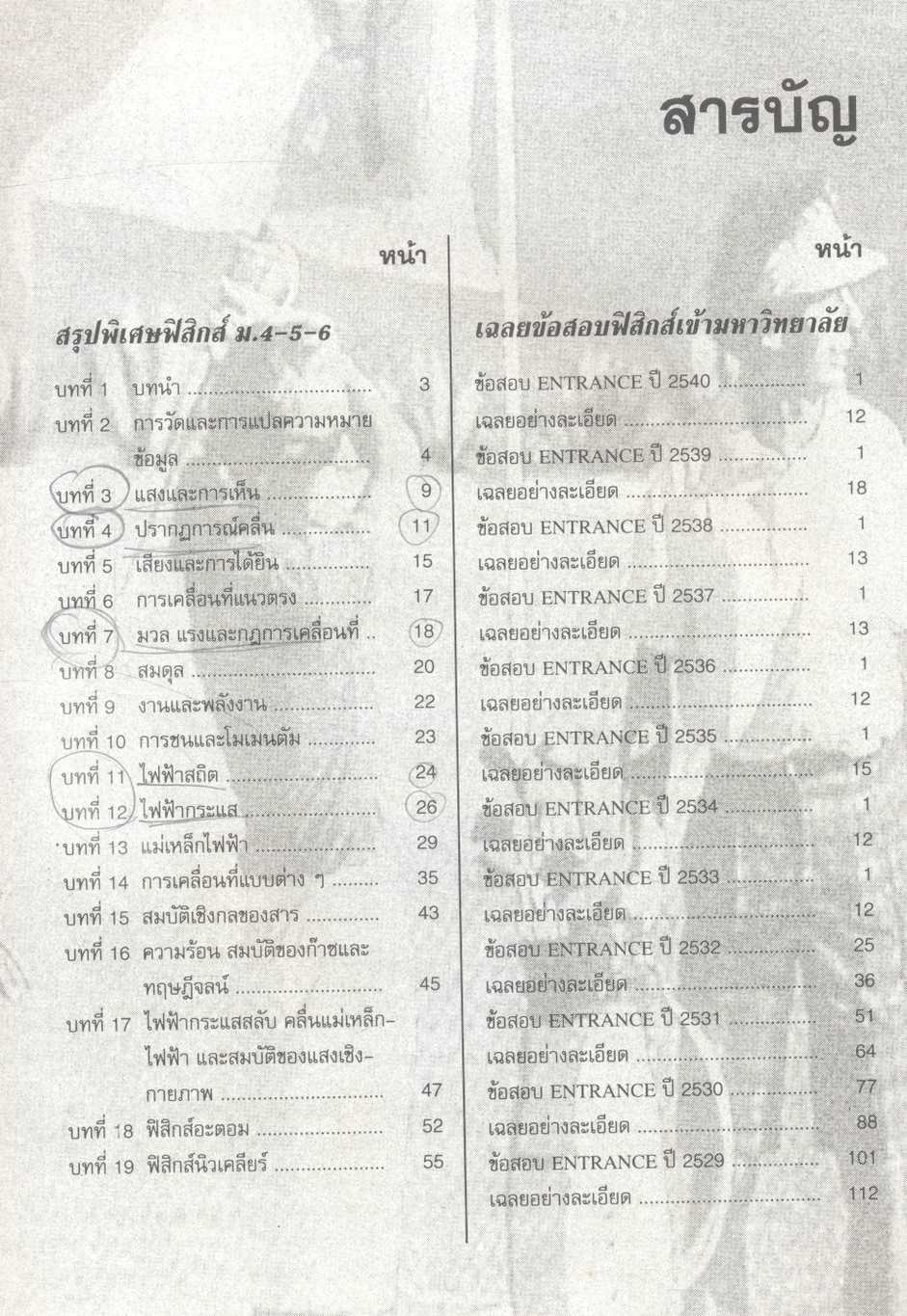 สารบัญ

หน้า

สรุปพิเศษฟิสิกส์ ม.4-5-6

บทที่ 1 บทนำ 3

บทที่ 2 การวัดและการแปลความหมายข้อมูล 4

บทที่ 3 แสงและการเห็น 9

บทที่ 4 ปรากฏการณ์คลื่น 11

บทที่ 5 เสียงและการได้ยิน 15

บทที่ 6 การเคลื่อนที่แนวตรง 17

บทที่ 7 มวล แรงและกฎการเคลื่อนที่ 18

บทที่ 8 สมดุล 20

บทที่ 9 งานและพลังงาน 22

บทที่ 10 การชนและโมเมนตัม 23

บทที่ 11 ไฟฟ้าสถิต 24

บทที่ 12 ไฟฟ้ากระแส 26

บทที่ 13 แม่เหล็กไฟฟ้า 29

บทที่ 14 การเคลื่อนที่แบบต่าง ๆ 35

บทที่ 15 สมบัติเชิงกลของสาร 43

บทที่ 16 ความร้อน สมบัติของก๊าซและทฤษฎีจลน์ 45

บทที่ 17 ไฟฟ้ากระแสสลับ คลื่นแม่เหล็กไฟฟ้า และสมบัติของแสงเชิงกายภาพ 47

บทที่ 18 ฟิสิกส์อะตอม 52

บทที่ 19 ฟิสิกส์นิวเคลียร์ 55

หน้า

เฉลยข้อสอบฟิสิกส์เข้ามหาวิทยาลัย

ข้อสอบ ENTRANCE ปี 2540 1

เฉลยอย่างละเอียด 12

ข้อสอบ ENTRANCE ปี 2539 1

เฉลยอย่างละเอียด 18

ข้อสอบ ENTRANCE ปี 2538 1

เฉลยอย่างละเอียด 13

ข้อสอบ ENTRANCE ปี 2537 1

เฉลยอย่างละเอียด 13

ข้อสอบ ENTRANCE ปี 2536 1

เฉลยอย่างละเอียด 12

ข้อสอบ ENTRANCE ปี 2535 1

เฉลยอย่างละเอียด 15

ข้อสอบ ENTRANCE ปี 2534 1

เฉลยอย่างละเอียด 12

ข้อสอบ ENTRANCE ปี 2533 1

เฉลยอย่างละเอียด 12

ข้อสอบ ENTRANCE ปี 2532 25

เฉลยอย่างละเอียด 36

ข้อสอบ ENTRANCE ปี 2531 51

เฉลยอย่างละเอียด 64

ข้อสอบ ENTRANCE ปี 2530 77

เฉลยอย่างละเอียด 88

ข้อสอบ ENTRANCE ปี 2529 101

เฉลยอย่างละเอียด 112